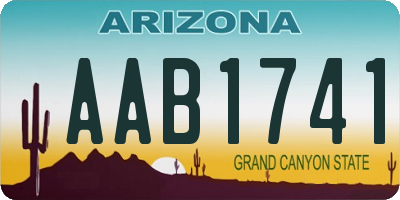 ARIZONA

AAB1741

GRAND CANYON STATE